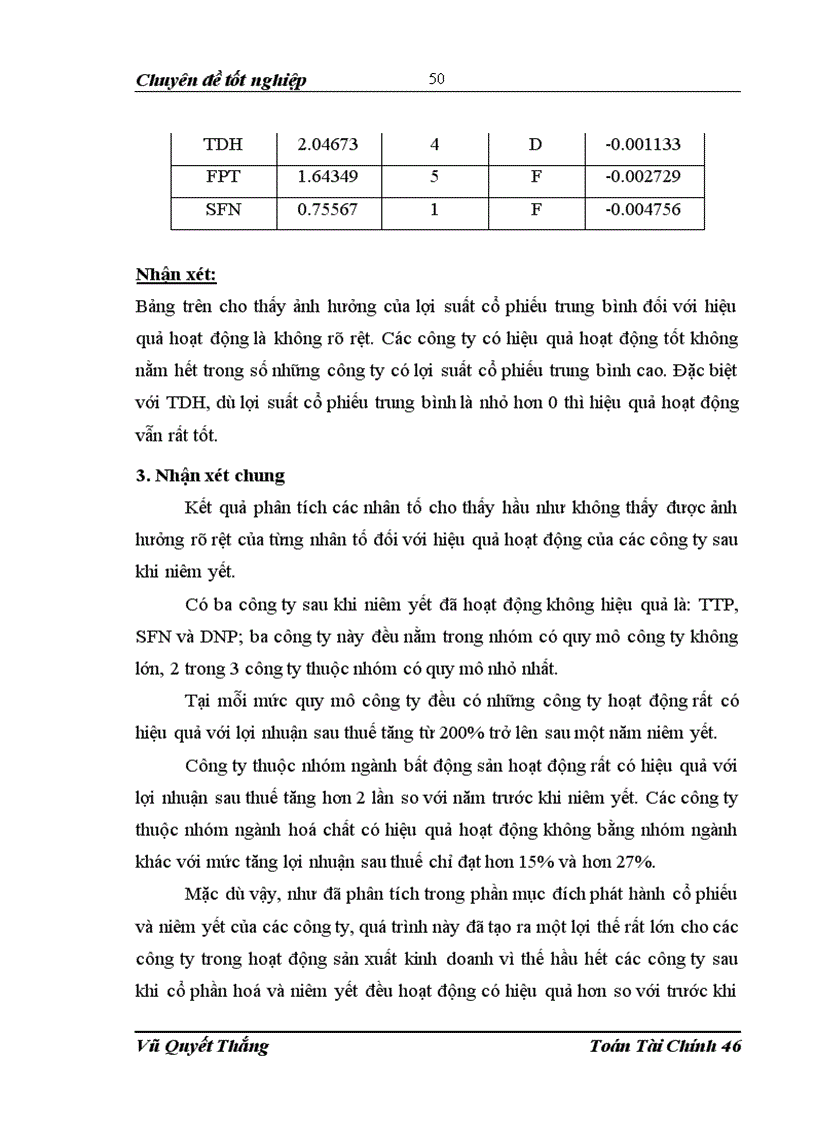 Chuyên đề tốt nghiệp 50

| TDH | 2.04673 | 4 | D | -0.001133 |
|---|---|---|---|---|
| FPT | 1.64349 | 5 | F | -0.002729 |
| SFN | 0.75567 | 1 | F | -0.004756 |

Nhận xét:
Bảng trên cho thấy ảnh hưởng của lợi suất cổ phiếu trung bình đối với hiệu quả hoạt động là không rõ rệt. Các công ty có hiệu quả hoạt động tốt không nằm hết trong số những công ty có lợi suất cổ phiếu trung bình cao. Đặc biệt với TDH, dù lợi suất cổ phiếu trung bình là nhỏ hơn 0 thì hiệu quả hoạt động vẫn rất tốt.

3. Nhận xét chung

Kết quả phân tích các nhân tố cho thấy hầu như không thấy được ảnh hưởng rõ rệt của từng nhân tố đối với hiệu quả hoạt động của các công ty sau khi niêm yết.

Có ba công ty sau khi niêm yết đã hoạt động không hiệu quả là: TTP, SFN và DNP; ba công ty này đều nằm trong nhóm có quy mô công ty không lớn, 2 trong 3 công ty thuộc nhóm có quy mô nhỏ nhất.

Tại mỗi mức quy mô công ty đều có những công ty hoạt động rất có hiệu quả với lợi nhuận sau thuế tăng từ 200% trở lên sau một năm niêm yết.

Công ty thuộc nhóm ngành bất động sản hoạt động rất có hiệu quả với lợi nhuận sau thuế tăng hơn 2 lần so với năm trước khi niêm yết. Các công ty thuộc nhóm ngành hoá chất có hiệu quả hoạt động không bằng nhóm ngành khác với mức tăng lợi nhuận sau thuế chỉ đạt hơn 15% và hơn 27%.

Mặc dù vậy, như đã phân tích trong phần mục đích phát hành cổ phiếu và niêm yết của các công ty, quá trình này đã tạo ra một lợi thế rất lớn cho các công ty trong hoạt động sản xuất kinh doanh vì thế hầu hết các công ty sau khi cổ phần hoá và niêm yết đều hoạt động có hiệu quả hơn so với trước khi

Vũ Quyết Thắng Toán Tài Chính 46